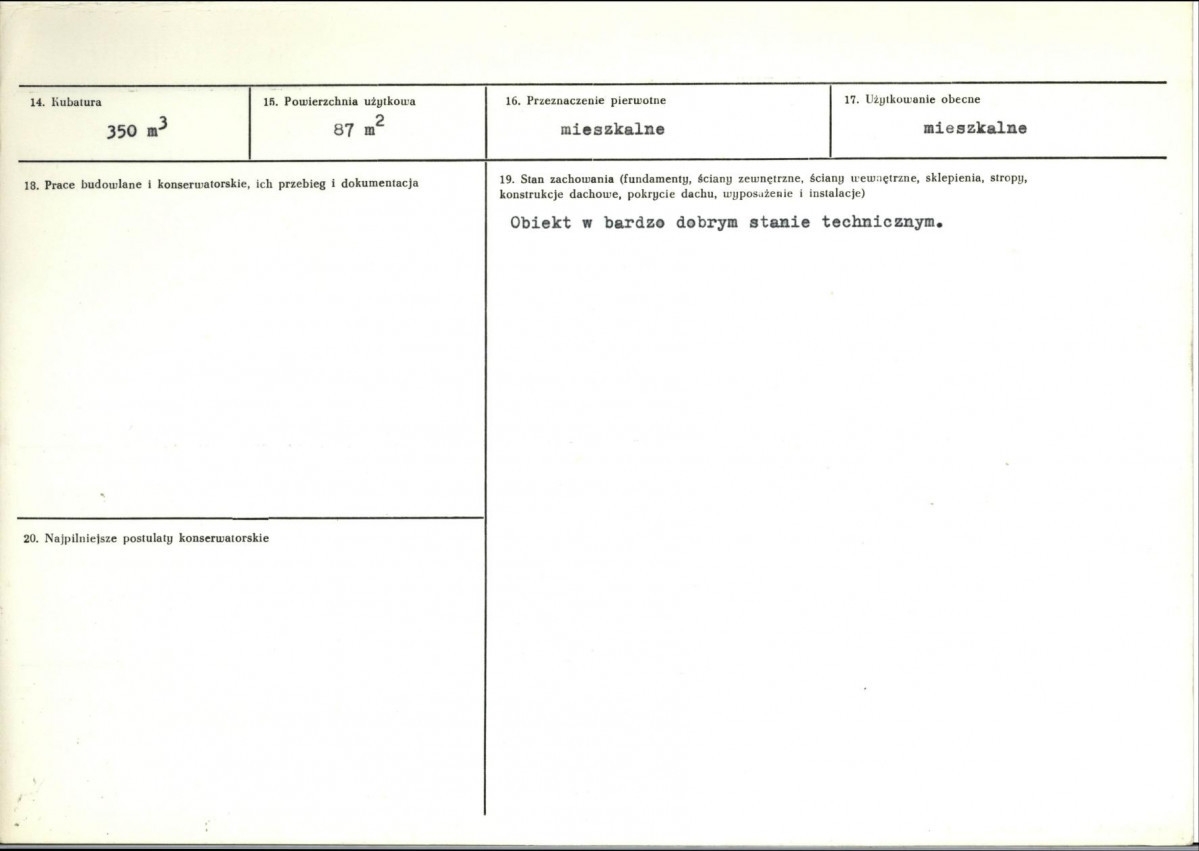 14. Kubatura

350 $m^3$

15. Powierzchnia użytkowa

87 $m^2$

16. Przeznaczenie pierwotne

mieszkalne

17. Użytkowanie obecne

mieszkalne

18. Prace budowlane i konserwatorskie, ich przebieg i dokumentacja

20. Najpilniejsze postulaty konserwatorskie

19. Stan zachowania (fundamenty, ściany zewnętrzne, ściany wewnętrzne, sklepienia, stropy, konstrukcje dachowe, pokrycie dachu, wyposażenie i instalacje)

Obiekt w bardzo dobrym stanie technicznym.